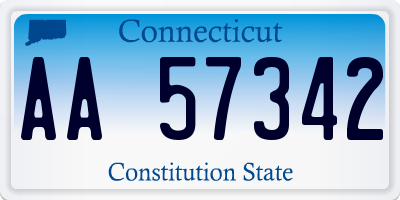 Connecticut

AA 57342

Constitution State